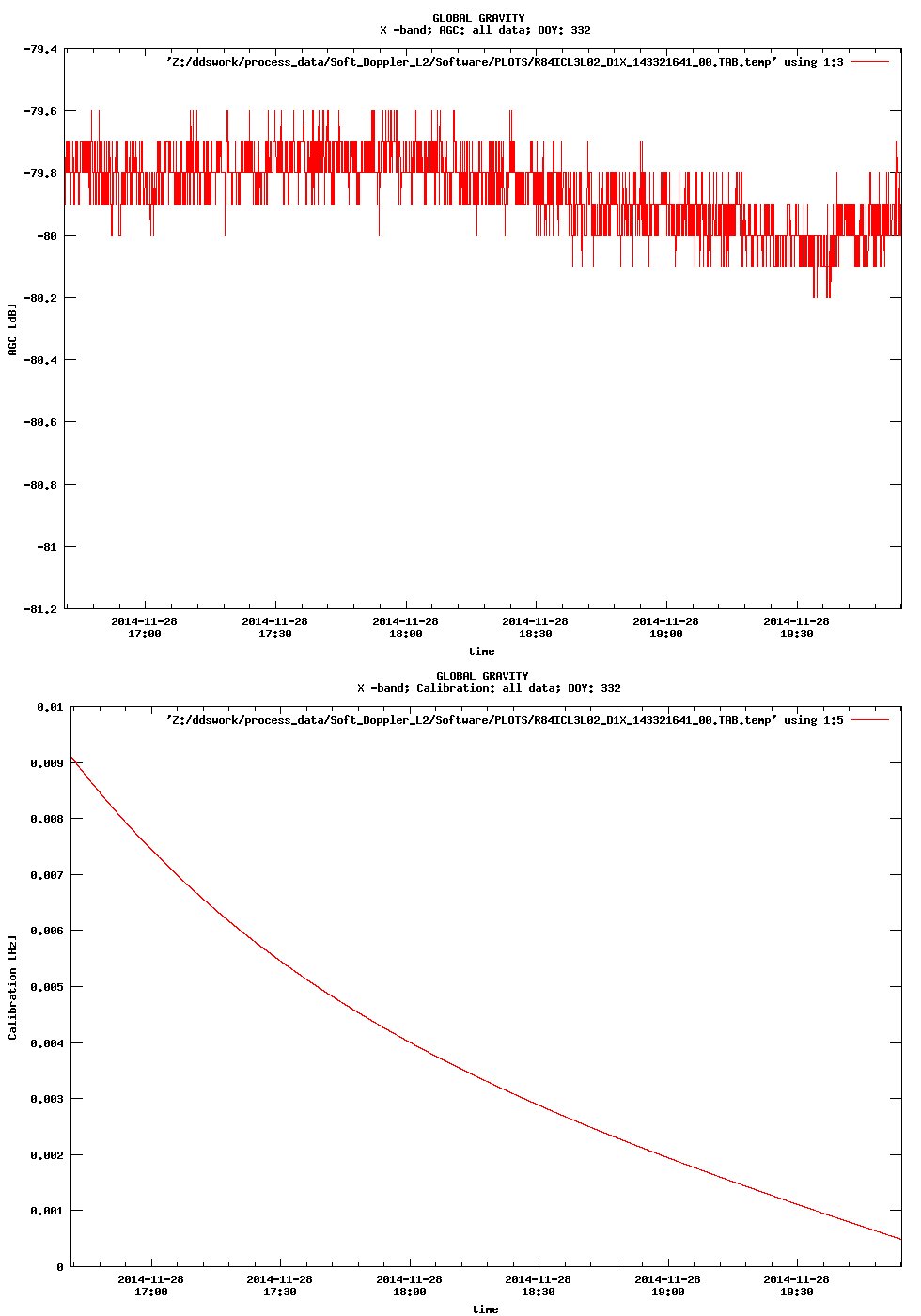 GLOBAL GRAVITY
X -band; AGC: all data; DOY: 332

'Z:/ddswork/process_data/Soft_Doppler_L2/Software/PLOTS/R84ICL3L02_D1X_143321641_00.TAB.temp' using 1:3

-79.4
-79.6
-79.8
-80
-80.2
-80.4
-80.6
-80.8
-81
-81.2

AGC [dB]

2014-11-28 17:00
2014-11-28 17:30
2014-11-28 18:00
2014-11-28 18:30
2014-11-28 19:00
2014-11-28 19:30

time

GLOBAL GRAVITY
X -band; Calibration: all data; DOY: 332

'Z:/ddswork/process_data/Soft_Doppler_L2/Software/PLOTS/R84ICL3L02_D1X_143321641_00.TAB.temp' using 1:5

0.01
0.009
0.008
0.007
0.006
0.005
0.004
0.003
0.002
0.001
0

Calibration [Hz]

2014-11-28 17:00
2014-11-28 17:30
2014-11-28 18:00
2014-11-28 18:30
2014-11-28 19:00
2014-11-28 19:30

time